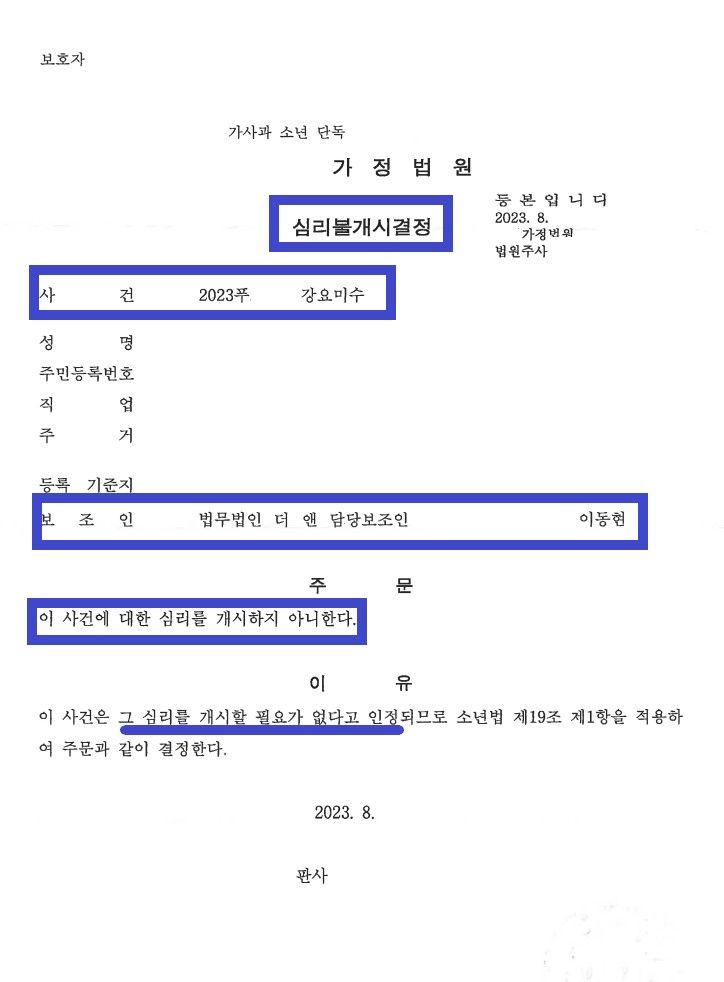 보호자

가사과 소년 단독

가 정 법 원

심리불개시결정

등 본 입 니 다
2023. 8.
가정법원
법원주사

사 건 2023푸 강요미수

성 명
주민등록번호
직 업
주 거

등록 기준지
보 조 인 법무법인 더 앤 담당보조인 이동현

주 문

이 사건에 대한 심리를 개시하지 아니한다.

이 유

이 사건은 그 심리를 개시할 필요가 없다고 인정되므로 소년법 제19조 제1항을 적용하여 주문과 같이 결정한다.

2023. 8.

판사